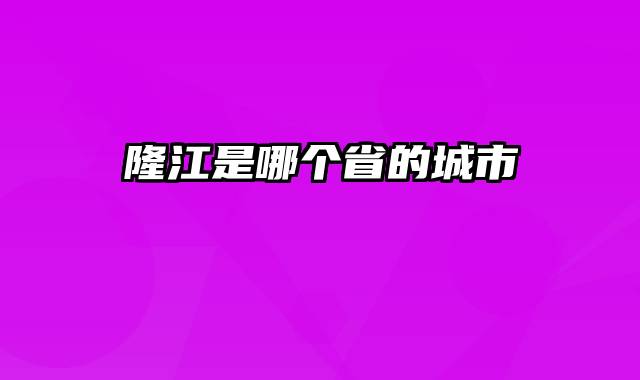 隆江是哪个省的城市